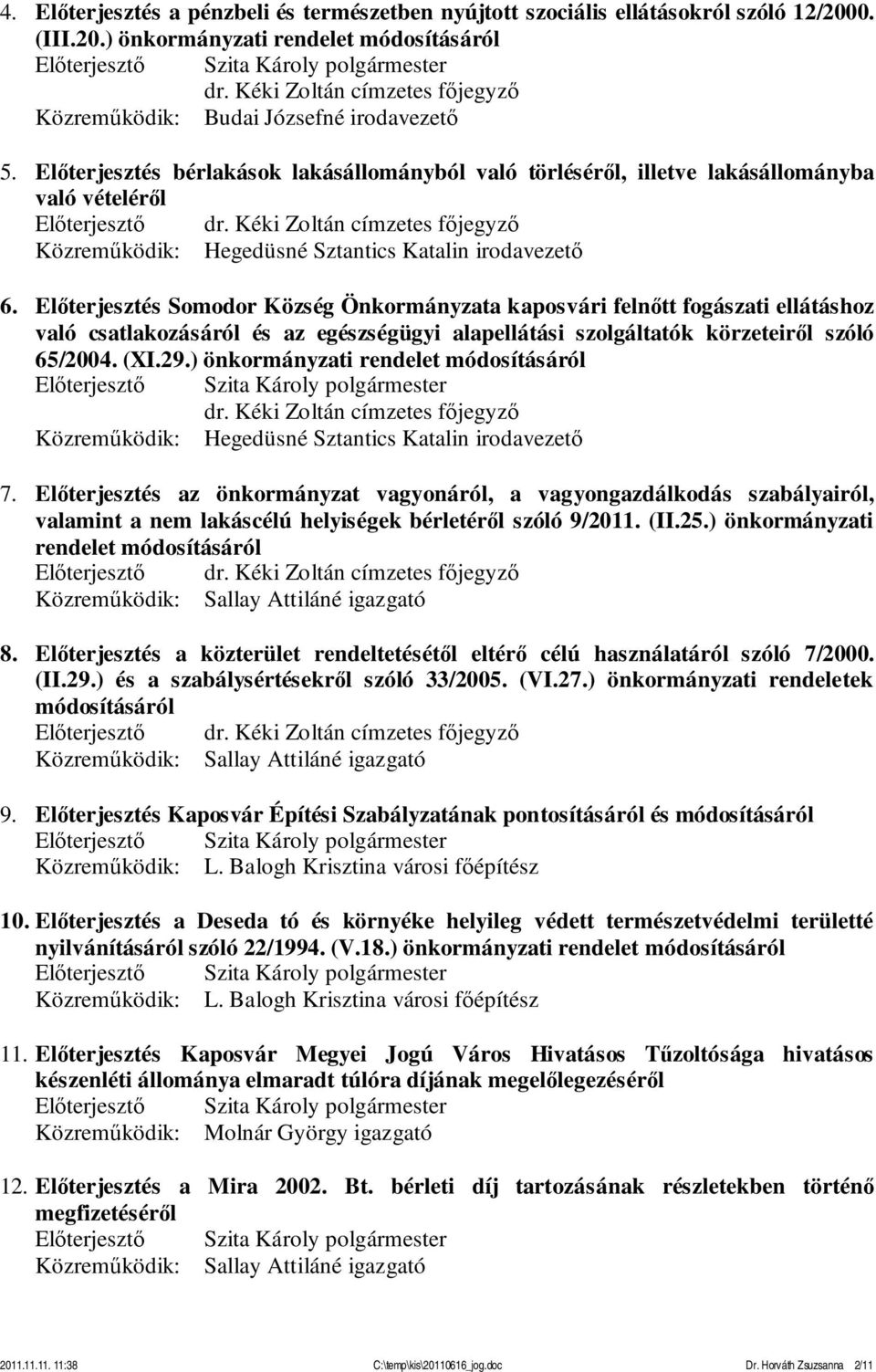 4. Előterjesztés a pénzbeli és természetben nyújtott szociális ellátásokról szóló 12/2000. (III.20.) önkormányzati rendelet módosításáról
Előterjesztő Szita Károly polgármester
dr. Kéki Zoltán címzetes főjegyző
Közreműködik: Budai Józsefné irodavezető

5. Előterjesztés bérlakások lakásállományból való törléséről, illetve lakásállományba való vételéről
Előterjesztő dr. Kéki Zoltán címzetes főjegyző
Közreműködik: Hegedüsné Sztantics Katalin irodavezető

6. Előterjesztés Somodor Község Önkormányzata kaposvári felnőtt fogászati ellátáshoz való csatlakozásáról és az egészségügyi alapellátási szolgáltatók körzeteiről szóló 65/2004. (XI.29.) önkormányzati rendelet módosításáról
Előterjesztő Szita Károly polgármester
dr. Kéki Zoltán címzetes főjegyző
Közreműködik: Hegedüsné Sztantics Katalin irodavezető

7. Előterjesztés az önkormányzat vagyonáról, a vagyongazdálkodás szabályairól, valamint a nem lakáscélú helyiségek bérletéről szóló 9/2011. (II.25.) önkormányzati rendelet módosításáról
Előterjesztő dr. Kéki Zoltán címzetes főjegyző
Közreműködik: Sallay Attiláné igazgató

8. Előterjesztés a közterület rendeltetésétől eltérő célú használatáról szóló 7/2000. (II.29.) és a szabálysértésekről szóló 33/2005. (VI.27.) önkormányzati rendeletek módosításáról
Előterjesztő dr. Kéki Zoltán címzetes főjegyző
Közreműködik: Sallay Attiláné igazgató

9. Előterjesztés Kaposvár Építési Szabályzatának pontosításáról és módosításáról
Előterjesztő Szita Károly polgármester
Közreműködik: L. Balogh Krisztina városi főépítész

10. Előterjesztés a Deseda tó és környéke helyileg védett természetvédelmi területté nyilvánításáról szóló 22/1994. (V.18.) önkormányzati rendelet módosításáról
Előterjesztő Szita Károly polgármester
Közreműködik: L. Balogh Krisztina városi főépítész

11. Előterjesztés Kaposvár Megyei Jogú Város Hivatásos Tűzoltósága hivatásos készenléti állománya elmaradt túlóra díjának megelőlegezéséről
Előterjesztő Szita Károly polgármester
Közreműködik: Molnár György igazgató

12. Előterjesztés a Mira 2002. Bt. bérleti díj tartozásának részletekben történő megfizetéséről
Előterjesztő Szita Károly polgármester
Közreműködik: Sallay Attiláné igazgató

2011.11.11. 11:38 C:\temp\kis\20110616_jog.doc Dr. Horváth Zsuzsanna 2/11